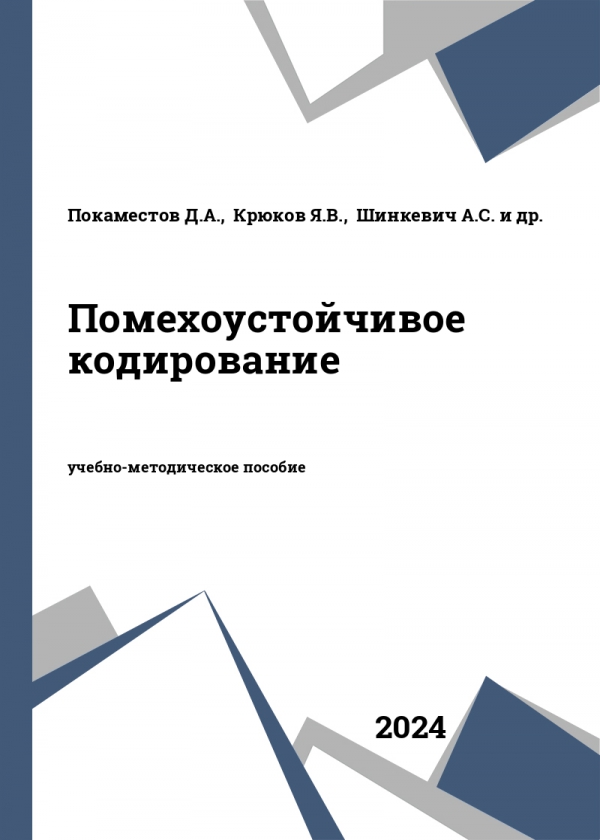 Покаместов Д.А., Крюков Я.В., Шинкевич А.С. и др.

Помехоустойчивое кодирование

учебно-методическое пособие

2024